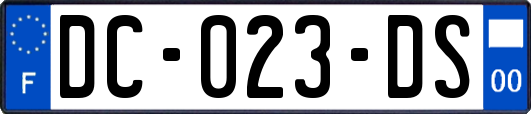 F
DC-023-DS
00